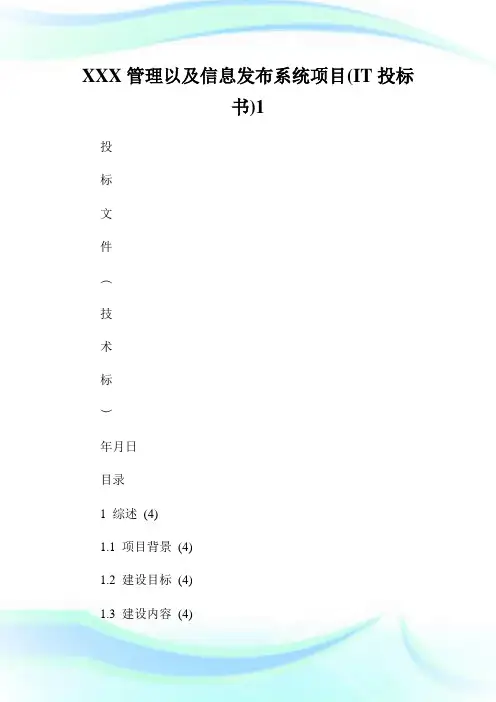 XXX 管理以及信息发布系统项目(IT 投标书)1

投

标

文

件

︵

技

术

标

︶

年月日

目录

1 综述 (4)

1.1 项目背景 (4)

1.2 建设目标 (4)

1.3 建设内容 (4)